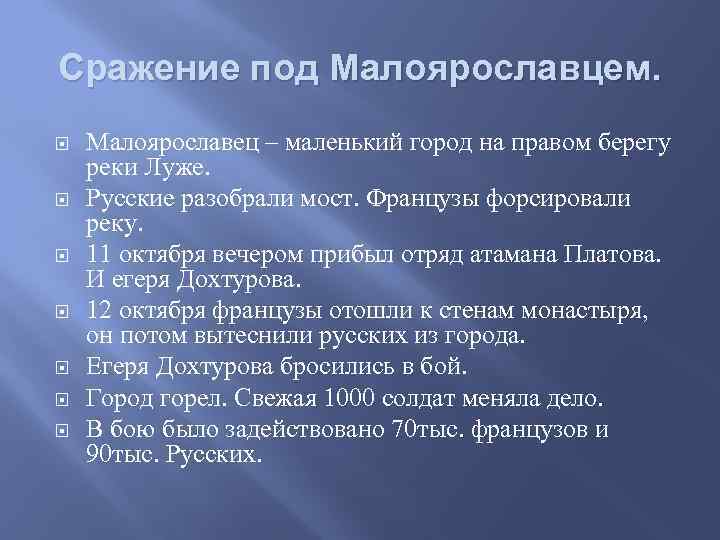 Сражение под Малоярославцем.

Малоярославец – маленький город на правом берегу реки Луже.

Русские разобрали мост. Французы форсировали реку.

11 октября вечером прибыл отряд атамана Платова. И егеря Дохтурова.

12 октября французы отошли к стенам монастыря, он потом вытеснили русских из города.

Егеря Дохтурова бросились в бой.

Город горел. Свежая 1000 солдат меняла дело.

В бою было задействовано 70тыс. французов и 90тыс. Русских.